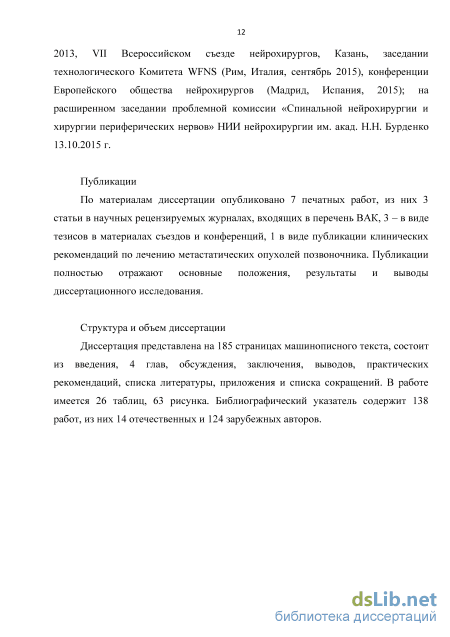 12

2013, VII Всероссийском съезде нейрохирургов, Казань, заседании технологического Комитета WFNS (Рим, Италия, сентябрь 2015), конференции Европейского общества нейрохирургов (Мадрид, Испания, 2015); на расширенном заседании проблемной комиссии «Спинальной нейрохирургии и хирургии периферических нервов» НИИ нейрохирургии им. акад. Н.Н. Бурденко 13.10.2015 г.

Публикации

По материалам диссертации опубликовано 7 печатных работ, из них 3 статьи в научных рецензируемых журналах, входящих в перечень ВАК, 3 – в виде тезисов в материалах съездов и конференций, 1 в виде публикации клинических рекомендаций по лечению метастатических опухолей позвоночника. Публикации полностью отражают основные положения, результаты и выводы диссертационного исследования.

Структура и объем диссертации

Диссертация представлена на 185 страницах машинописного текста, состоит из введения, 4 глав, обсуждения, заключения, выводов, практических рекомендаций, списка литературы, приложения и списка сокращений. В работе имеется 26 таблиц, 63 рисунка. Библиографический указатель содержит 138 работ, из них 14 отечественных и 124 зарубежных авторов.

dsLib.net
библиотека диссертаций